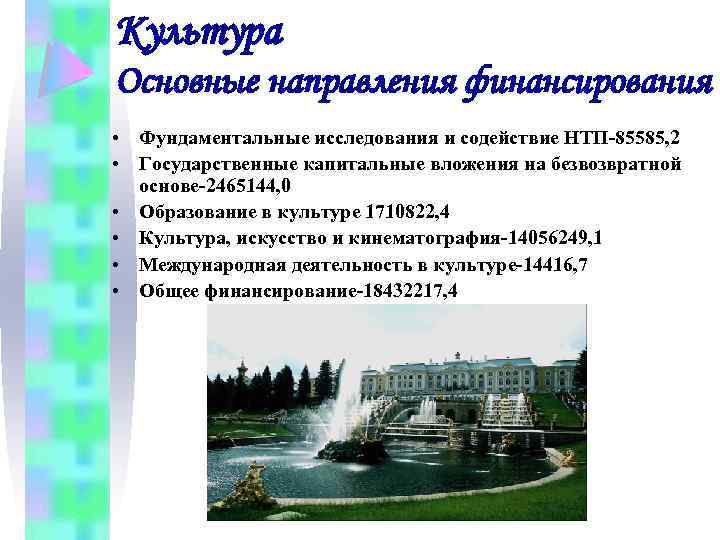 Культура
Основные направления финансирования

• Фундаментальные исследования и содействие НТП-85585,2
• Государственные капитальные вложения на безвозвратной основе-2465144,0
• Образование в культуре 1710822,4
• Культура, искусство и кинематография-14056249,1
• Международная деятельность в культуре-14416,7
• Общее финансирование-18432217,4